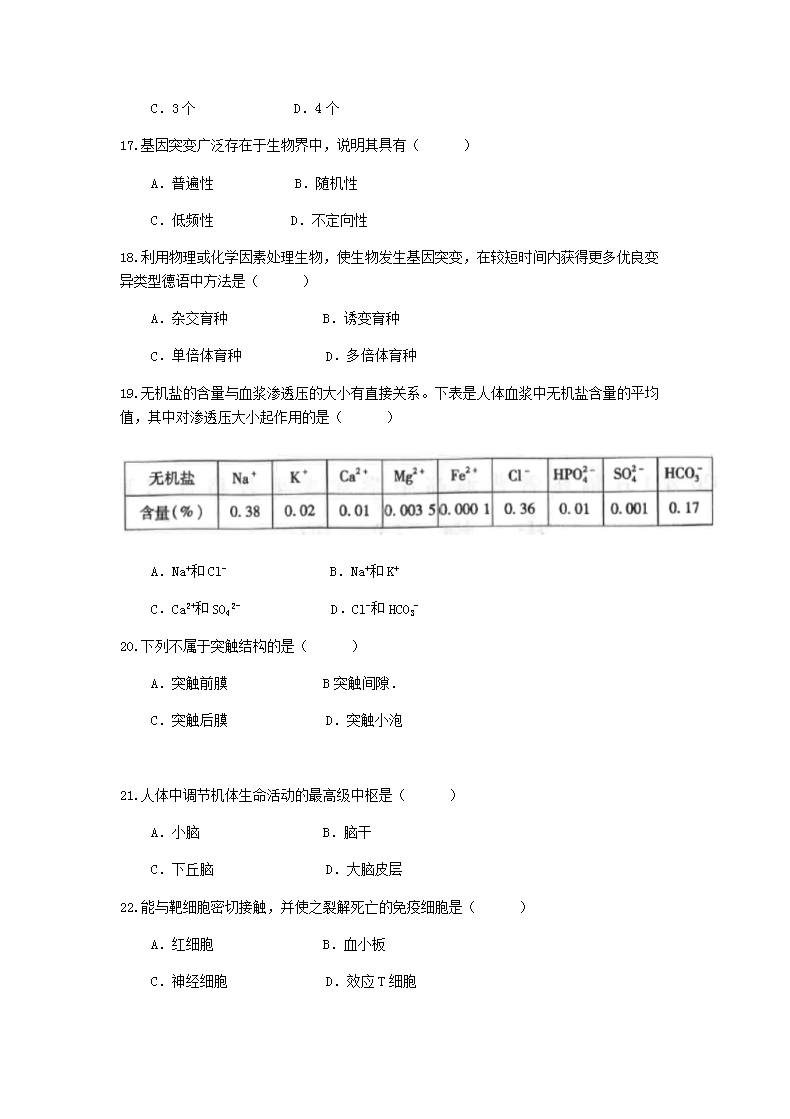 C．3个　　　　　　D．4个

17.基因突变广泛存在于生物界中，说明其具有（　　　）

A．普遍性　　　　　B．随机性

C．低频性　　　　　D．不定向性

18.利用物理或化学因素处理生物，使生物发生基因突变，在较短时间内获得更多优良变异类型德语中方法是（　　　）

A．杂交育种　　　　　B．诱变育种

C．单倍体育种　　　　D．多倍体育种

19.无机盐的含量与血浆渗透压的大小有直接关系。下表是人体血浆中无机盐含量的平均值，其中对渗透压大小起作用的是（　　　）

| 无机盐 | $Na^+$ | $K^+$ | $Ca^{2+}$ | $Mg^{2+}$ | $Fe^{2+}$ | $Cl^-$ | $HPO_4^{2-}$ | $SO_4^{2-}$ | $HCO_3^-$ |
|---|---|---|---|---|---|---|---|---|---|
| 含量(%) | 0.38 | 0.02 | 0.01 | 0.003 5 | 0.000 1 | 0.36 | 0.01 | 0.001 | 0.17 |

A．$Na^+$和$Cl^-$　　　　　B．$Na^+$和$K^+$

C．$Ca^{2+}$和$SO_4^{2-}$　　　　D．$Cl^-$和$HCO_3^-$

20.下列不属于突触结构的是（　　　）

A．突触前膜　　　　　B突触间隙．

C．突触后膜　　　　　D．突触小泡

21.人体中调节机体生命活动的最高级中枢是（　　　）

A．小脑　　　　　B．脑干

C．下丘脑　　　　D．大脑皮层

22.能与靶细胞密切接触，并使之裂解死亡的免疫细胞是（　　　）

A．红细胞　　　　　B．血小板

C．神经细胞　　　　D．效应T细胞